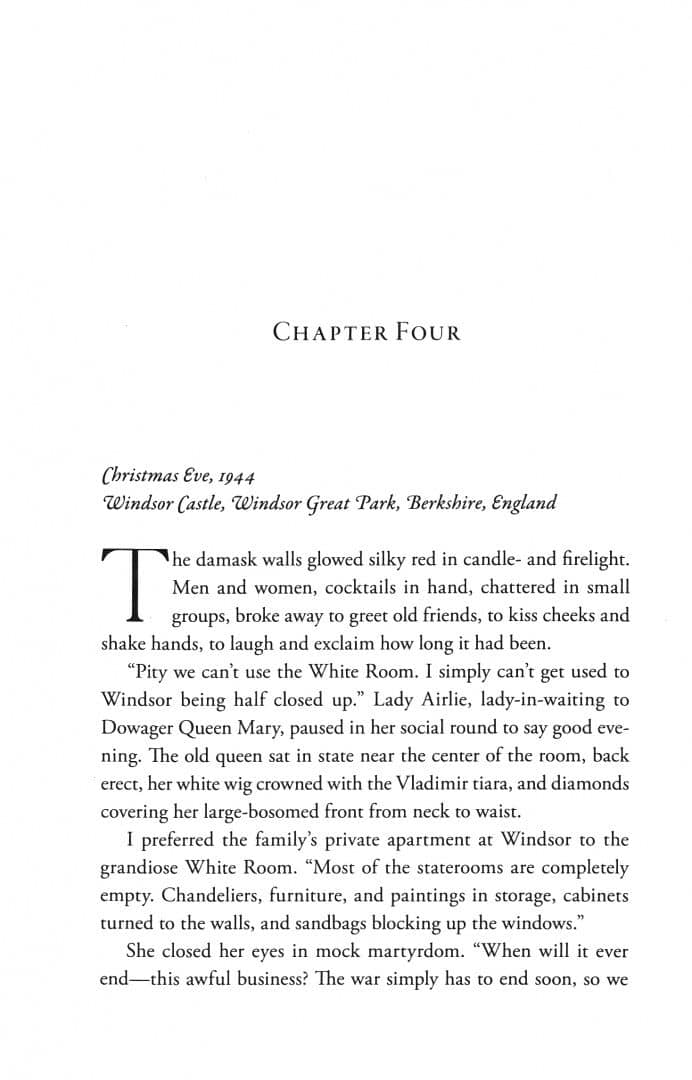 CHAPTER FOUR

Christmas Eve, 1944
Windsor Castle, Windsor Great Park, Berkshire, England

The damask walls glowed silky red in candle- and firelight. Men and women, cocktails in hand, chattered in small groups, broke away to greet old friends, to kiss cheeks and shake hands, to laugh and exclaim how long it had been.

"Pity we can't use the White Room. I simply can't get used to Windsor being half closed up." Lady Airlie, lady-in-waiting to Dowager Queen Mary, paused in her social round to say good evening. The old queen sat in state near the center of the room, back erect, her white wig crowned with the Vladimir tiara, and diamonds covering her large-bosomed front from neck to waist.

I preferred the family's private apartment at Windsor to the grandiose White Room. "Most of the staterooms are completely empty. Chandeliers, furniture, and paintings in storage, cabinets turned to the walls, and sandbags blocking up the windows."

She closed her eyes in mock martyrdom. "When will it ever end—this awful business? The war simply has to end soon, so we